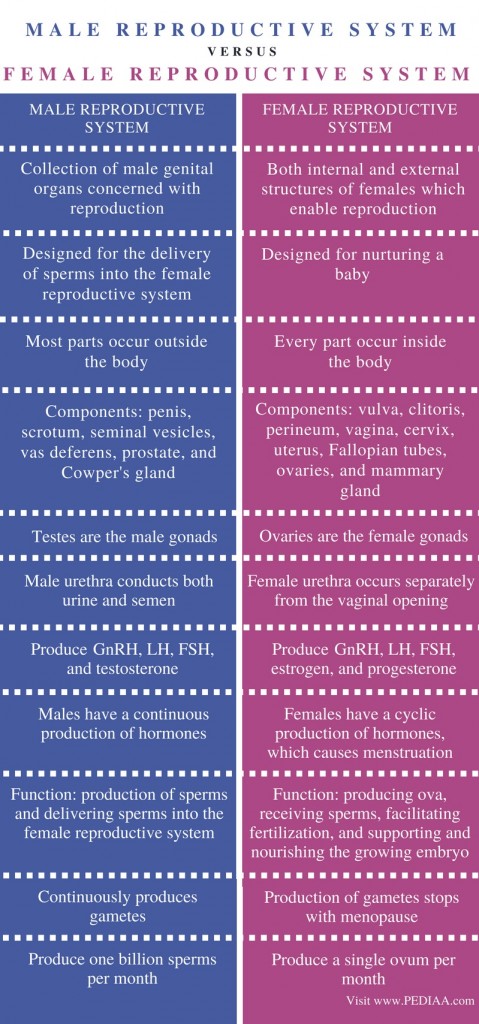 MALE REPRODUCTIVE SYSTEM
VERSUS
FEMALE REPRODUCTIVE SYSTEM

| MALE REPRODUCTIVE SYSTEM | FEMALE REPRODUCTIVE SYSTEM |
|---|---|
| Collection of male genital organs concerned with reproduction | Both internal and external structures of females which enable reproduction |
| Designed for the delivery of sperms into the female reproductive system | Designed for nurturing a baby |
| Most parts occur outside the body | Every part occur inside the body |
| Components: penis, scrotum, seminal vesicles, vas deferens, prostate, and Cowper's gland | Components: vulva, clitoris, perineum, vagina, cervix, uterus, Fallopian tubes, ovaries, and mammary gland |
| Testes are the male gonads | Ovaries are the female gonads |
| Male urethra conducts both urine and semen | Female urethra occurs separately from the vaginal opening |
| Produce GnRH, LH, FSH, and testosterone | Produce GnRH, LH, FSH, estrogen, and progesterone |
| Males have a continuous production of hormones | Females have a cyclic production of hormones, which causes menstruation |
| Function: production of sperms and delivering sperms into the female reproductive system | Function: producing ova, receiving sperms, facilitating fertilization, and supporting and nourishing the growing embryo |
| Continuously produces gametes | Production of gametes stops with menopause |
| Produce one billion sperms per month | Produce a single ovum per month |

Visit www.PEDIAA.com